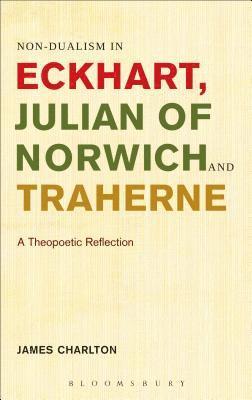 NON-DUALISM IN
ECKHART,
JULIAN OF
NORWICH AND
TRAHERNE

A Theopoetic Reflection

JAMES CHARLTON

BLOOMSBURY